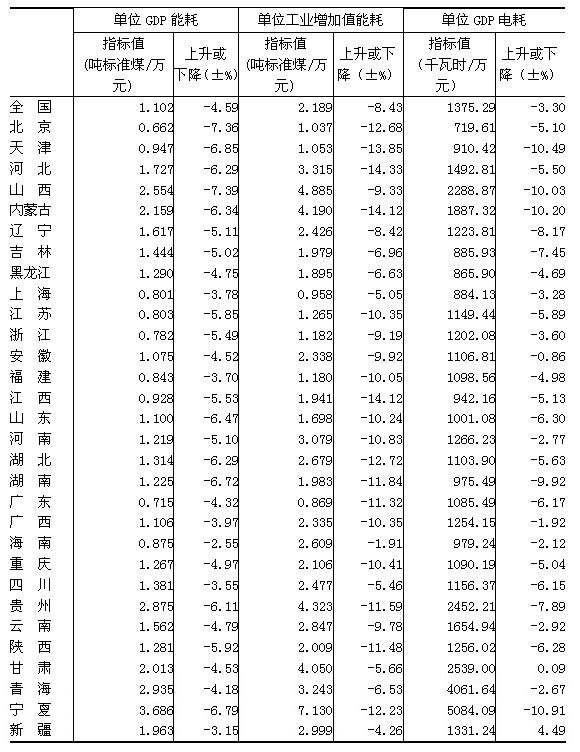 | | 单位 GDP 能耗 | | 单位工业增加值能耗 | | 单位 GDP 电耗 | |
|---|---|---|---|---|---|---|
| | 指标值（吨标准煤/万元） | 上升或下降（±%） | 指标值（吨标准煤/万元） | 上升或下降（±%） | 指标值（千瓦时/万元） | 上升或下降（±%） |
| 全　国 | 1.102 | -4.59 | 2.189 | -8.43 | 1375.29 | -3.30 |
| 北　京 | 0.662 | -7.36 | 1.037 | -12.68 | 719.61 | -5.10 |
| 天　津 | 0.947 | -6.85 | 1.053 | -13.85 | 910.42 | -10.49 |
| 河　北 | 1.727 | -6.29 | 3.315 | -14.33 | 1492.81 | -5.50 |
| 山　西 | 2.554 | -7.39 | 4.885 | -9.33 | 2288.87 | -10.03 |
| 内蒙古 | 2.159 | -6.34 | 4.190 | -14.12 | 1887.32 | -10.20 |
| 辽　宁 | 1.617 | -5.11 | 2.426 | -8.42 | 1223.81 | -8.17 |
| 吉　林 | 1.444 | -5.02 | 1.979 | -6.96 | 885.93 | -7.45 |
| 黑龙江 | 1.290 | -4.75 | 1.895 | -6.63 | 865.90 | -4.69 |
| 上　海 | 0.801 | -3.78 | 0.958 | -5.05 | 884.13 | -3.28 |
| 江　苏 | 0.803 | -5.85 | 1.265 | -10.35 | 1149.44 | -5.89 |
| 浙　江 | 0.782 | -5.49 | 1.182 | -9.19 | 1202.08 | -3.60 |
| 安　徽 | 1.075 | -4.52 | 2.338 | -9.92 | 1106.81 | -0.86 |
| 福　建 | 0.843 | -3.70 | 1.180 | -10.05 | 1098.56 | -4.98 |
| 江　西 | 0.928 | -5.53 | 1.941 | -14.12 | 942.16 | -5.13 |
| 山　东 | 1.100 | -6.47 | 1.698 | -10.24 | 1001.08 | -6.30 |
| 河　南 | 1.219 | -5.10 | 3.079 | -10.83 | 1266.23 | -2.77 |
| 湖　北 | 1.314 | -6.29 | 2.679 | -12.72 | 1103.90 | -5.63 |
| 湖　南 | 1.225 | -6.72 | 1.983 | -11.84 | 975.49 | -9.92 |
| 广　东 | 0.715 | -4.32 | 0.869 | -11.32 | 1085.49 | -6.17 |
| 广　西 | 1.106 | -3.97 | 2.335 | -10.35 | 1254.15 | -1.92 |
| 海　南 | 0.875 | -2.55 | 2.609 | -1.91 | 979.24 | -2.12 |
| 重　庆 | 1.267 | -4.97 | 2.106 | -10.41 | 1090.19 | -5.04 |
| 四　川 | 1.381 | -3.55 | 2.477 | -5.46 | 1156.37 | -6.15 |
| 贵　州 | 2.875 | -6.11 | 4.323 | -11.59 | 2452.21 | -7.89 |
| 云　南 | 1.562 | -4.79 | 2.847 | -9.78 | 1654.94 | -2.92 |
| 陕　西 | 1.281 | -5.92 | 2.009 | -11.48 | 1256.02 | -6.28 |
| 甘　肃 | 2.013 | -4.53 | 4.050 | -5.66 | 2539.00 | 0.09 |
| 青　海 | 2.935 | -4.18 | 3.243 | -6.53 | 4061.64 | -2.67 |
| 宁　夏 | 3.686 | -6.79 | 7.130 | -12.23 | 5084.09 | -10.91 |
| 新　疆 | 1.963 | -3.15 | 2.999 | -4.26 | 1331.24 | 4.49 |